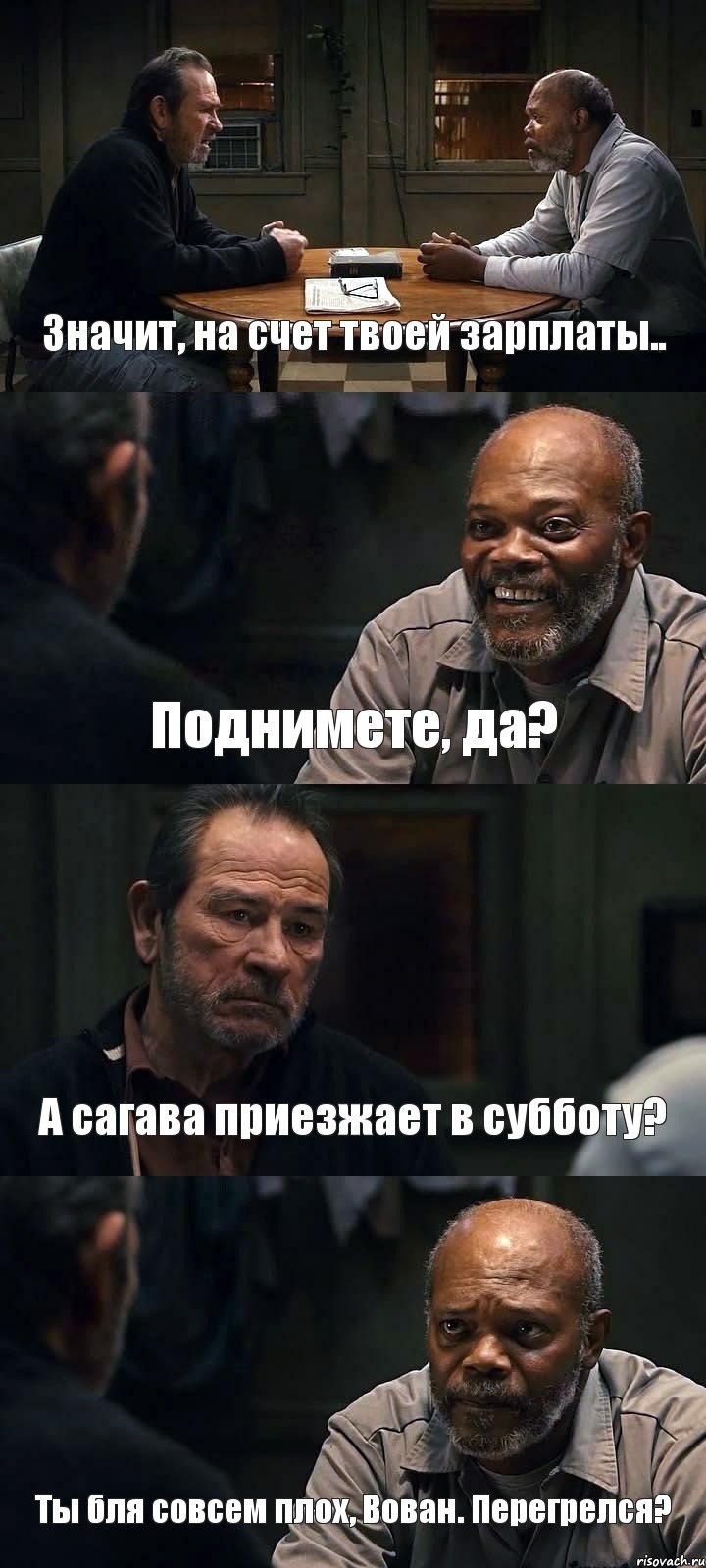 Значит, на счет твоей зарплаты..

Поднимете, да?

А сагава приезжает в субботу?

Ты бля совсем плох, Вован. Перегрелся?

risovach.ru